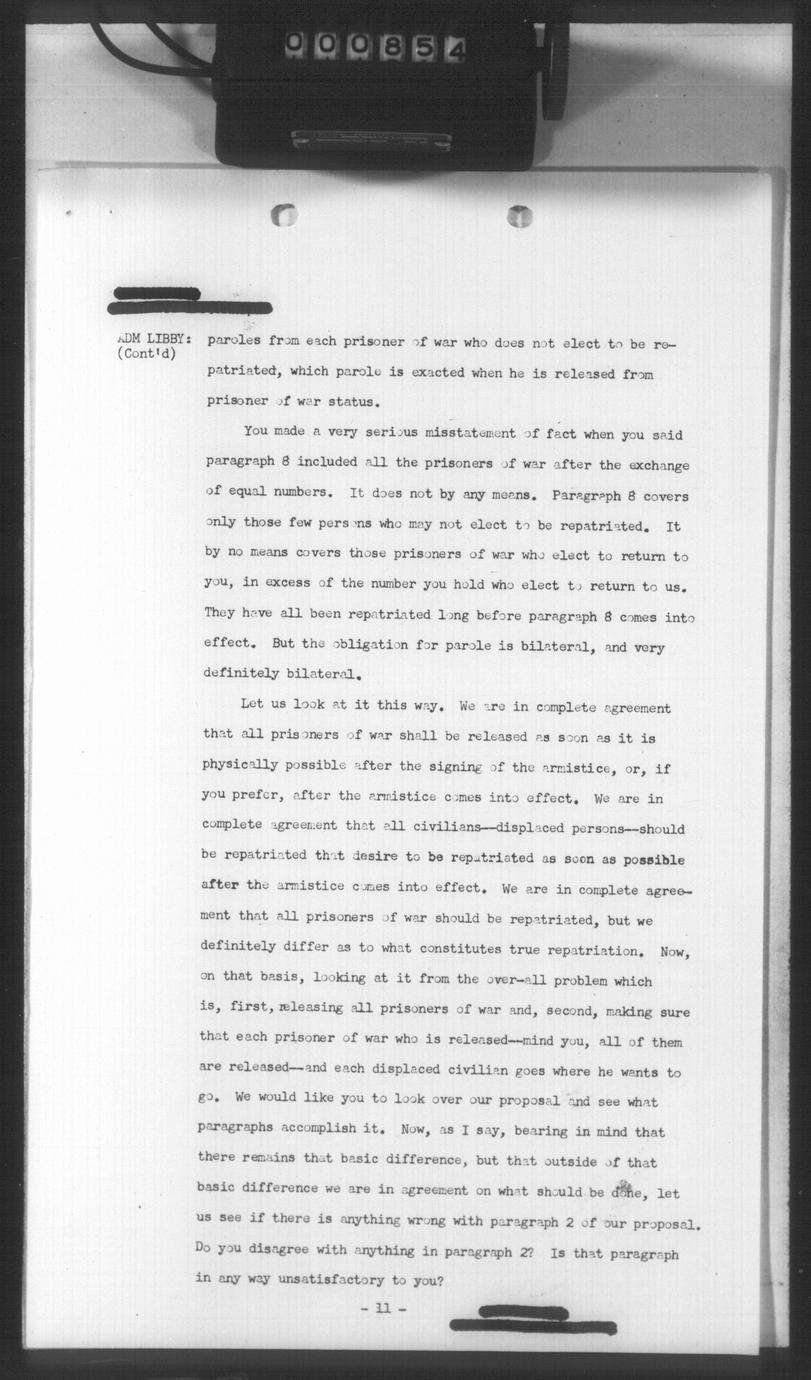 000854

ADM LIBBY: (Cont'd) paroles from each prisoner of war who does not elect to be repatriated, which parole is exacted when he is released from prisoner of war status.

You made a very serious misstatement of fact when you said paragraph 8 included all the prisoners of war after the exchange of equal numbers. It does not by any means. Paragraph 8 covers only those few persons who may not elect to be repatriated. It by no means covers those prisoners of war who elect to return to you, in excess of the number you hold who elect to return to us. They have all been repatriated long before paragraph 8 comes into effect. But the obligation for parole is bilateral, and very definitely bilateral.

Let us look at it this way. We are in complete agreement that all prisoners of war shall be released as soon as it is physically possible after the signing of the armistice, or, if you prefer, after the armistice comes into effect. We are in complete agreement that all civilians--displaced persons--should be repatriated that desire to be repatriated as soon as possible after the armistice comes into effect. We are in complete agreement that all prisoners of war should be repatriated, but we definitely differ as to what constitutes true repatriation. Now, on that basis, looking at it from the over-all problem which is, first, releasing all prisoners of war and, second, making sure that each prisoner of war who is released--mind you, all of them are released--and each displaced civilian goes where he wants to go. We would like you to look over our proposal and see what paragraphs accomplish it. Now, as I say, bearing in mind that there remains that basic difference, but that outside of that basic difference we are in agreement on what should be done, let us see if there is anything wrong with paragraph 2 of our proposal. Do you disagree with anything in paragraph 2? Is that paragraph in any way unsatisfactory to you?

- 11 -